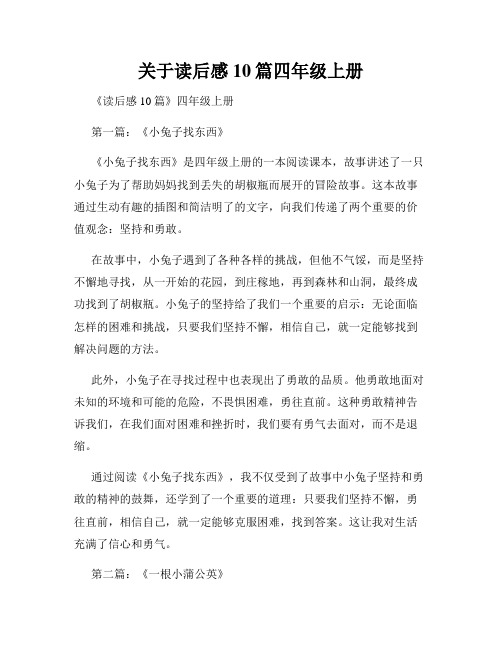 关于读后感10篇四年级上册

《读后感10篇》四年级上册

第一篇：《小兔子找东西》

《小兔子找东西》是四年级上册的一本阅读课本，故事讲述了一只小兔子为了帮助妈妈找到丢失的胡椒瓶而展开的冒险故事。这本故事通过生动有趣的插图和简洁明了的文字，向我们传递了两个重要的价值观念：坚持和勇敢。

在故事中，小兔子遇到了各种各样的挑战，但他不气馁，而是坚持不懈地寻找，从一开始的花园，到庄稼地，再到森林和山洞，最终成功找到了胡椒瓶。小兔子的坚持给了我们一个重要的启示：无论面临怎样的困难和挑战，只要我们坚持不懈，相信自己，就一定能够找到解决问题的方法。

此外，小兔子在寻找过程中也表现出了勇敢的品质。他勇敢地面对未知的环境和可能的危险，不畏惧困难，勇往直前。这种勇敢精神告诉我们，在我们面对困难和挫折时，我们要有勇气去面对，而不是退缩。

通过阅读《小兔子找东西》，我不仅受到了故事中小兔子坚持和勇敢的精神的鼓舞，还学到了一个重要的道理：只要我们坚持不懈，勇往直前，相信自己，就一定能够克服困难，找到答案。这让我对生活充满了信心和勇气。

第二篇：《一根小蒲公英》